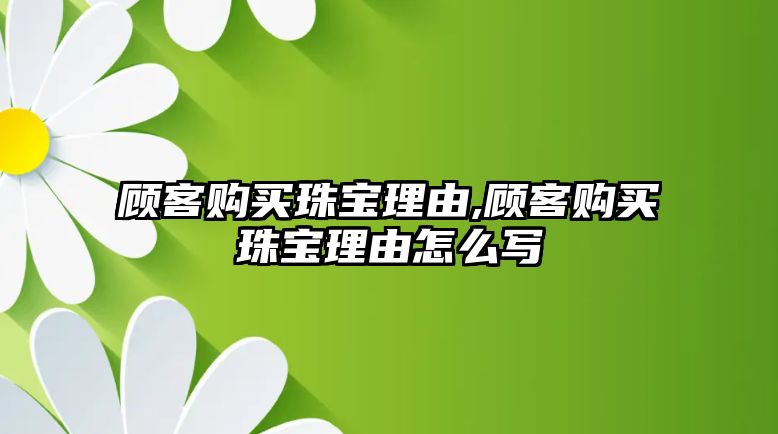 顾客购买珠宝理由,顾客购买珠宝理由怎么写